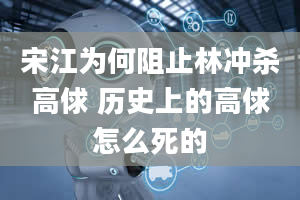 宋江为何阻止林冲杀高俅 历史上的高俅怎么死的